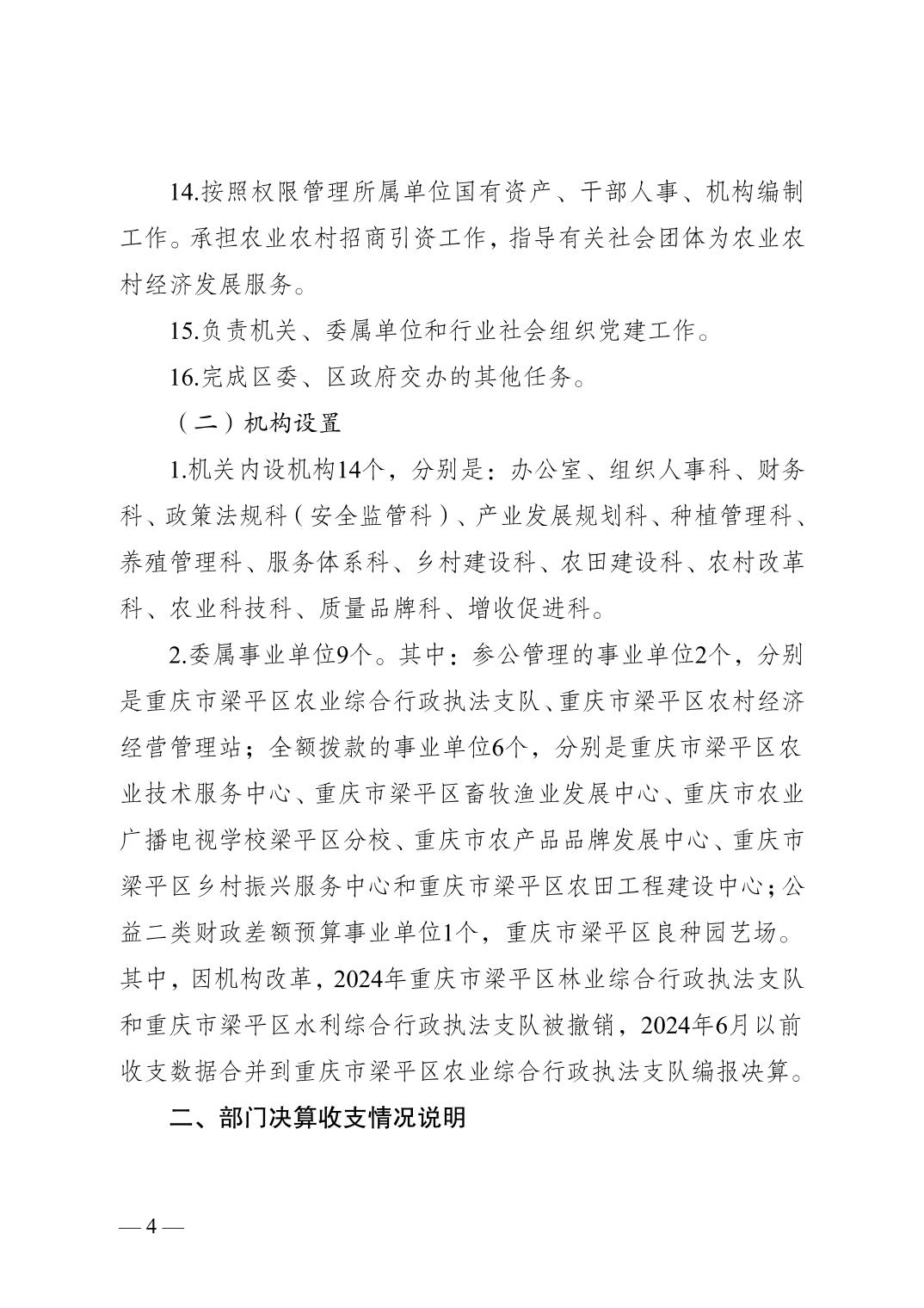 14.按照权限管理所属单位国有资产、干部人事、机构编制工作。承担农业农村招商引资工作，指导有关社会团体为农业农村经济发展服务。

15.负责机关、委属单位和行业社会组织党建工作。

16.完成区委、区政府交办的其他任务。

（二）机构设置

1.机关内设机构14个，分别是：办公室、组织人事科、财务科、政策法规科（安全监管科）、产业发展规划科、种植管理科、养殖管理科、服务体系科、乡村建设科、农田建设科、农村改革科、农业科技科、质量品牌科、增收促进科。

2.委属事业单位9个。其中：参公管理的事业单位2个，分别是重庆市梁平区农业综合行政执法支队、重庆市梁平区农村经济经营管理站；全额拨款的事业单位6个，分别是重庆市梁平区农业技术服务中心、重庆市梁平区畜牧渔业发展中心、重庆市农业广播电视学校梁平区分校、重庆市农产品品牌发展中心、重庆市梁平区乡村振兴服务中心和重庆市梁平区农田工程建设中心；公益二类财政差额预算事业单位1个，重庆市梁平区良种园艺场。其中，因机构改革，2024年重庆市梁平区林业综合行政执法支队和重庆市梁平区水利综合行政执法支队被撤销，2024年6月以前收支数据合并到重庆市梁平区农业综合行政执法支队编报决算。

二、部门决算收支情况说明

— 4 —